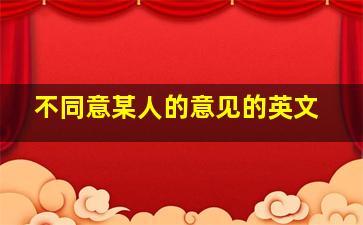 不同意某人的意见的英文